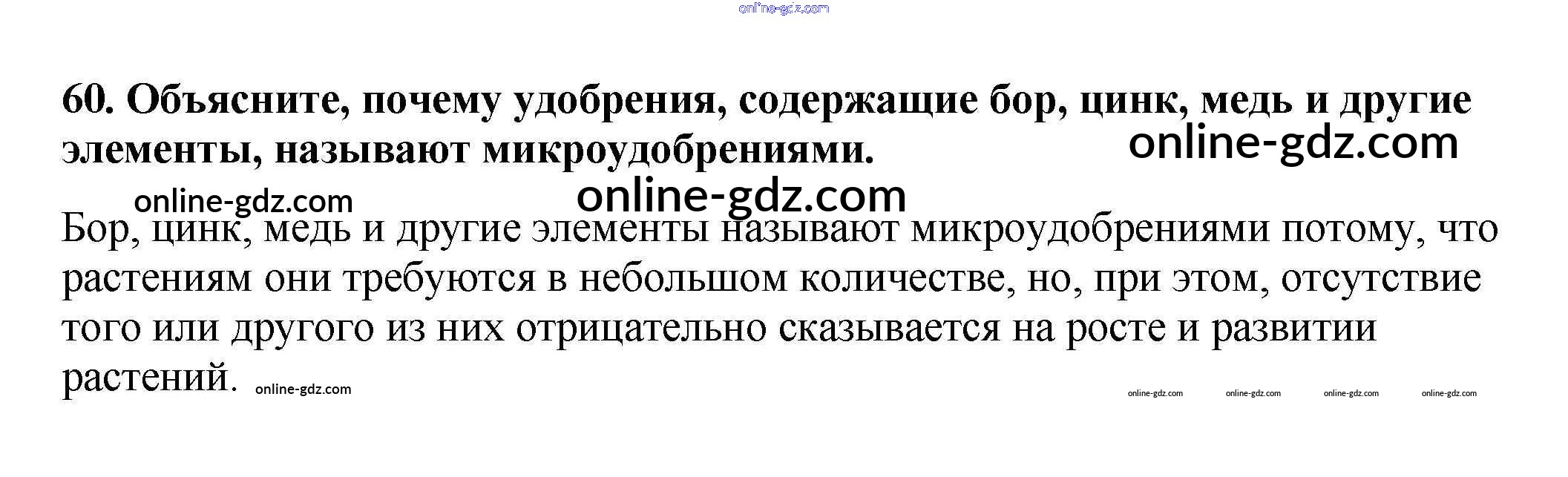 60. Объясните, почему удобрения, содержащие бор, цинк, медь и другие элементы, называют микроудобрениями.

Бор, цинк, медь и другие элементы называют микроудобрениями потому, что растениям они требуются в небольшом количестве, но, при этом, отсутствие того или другого из них отрицательно сказывается на росте и развитии растений.

online-gdz.com